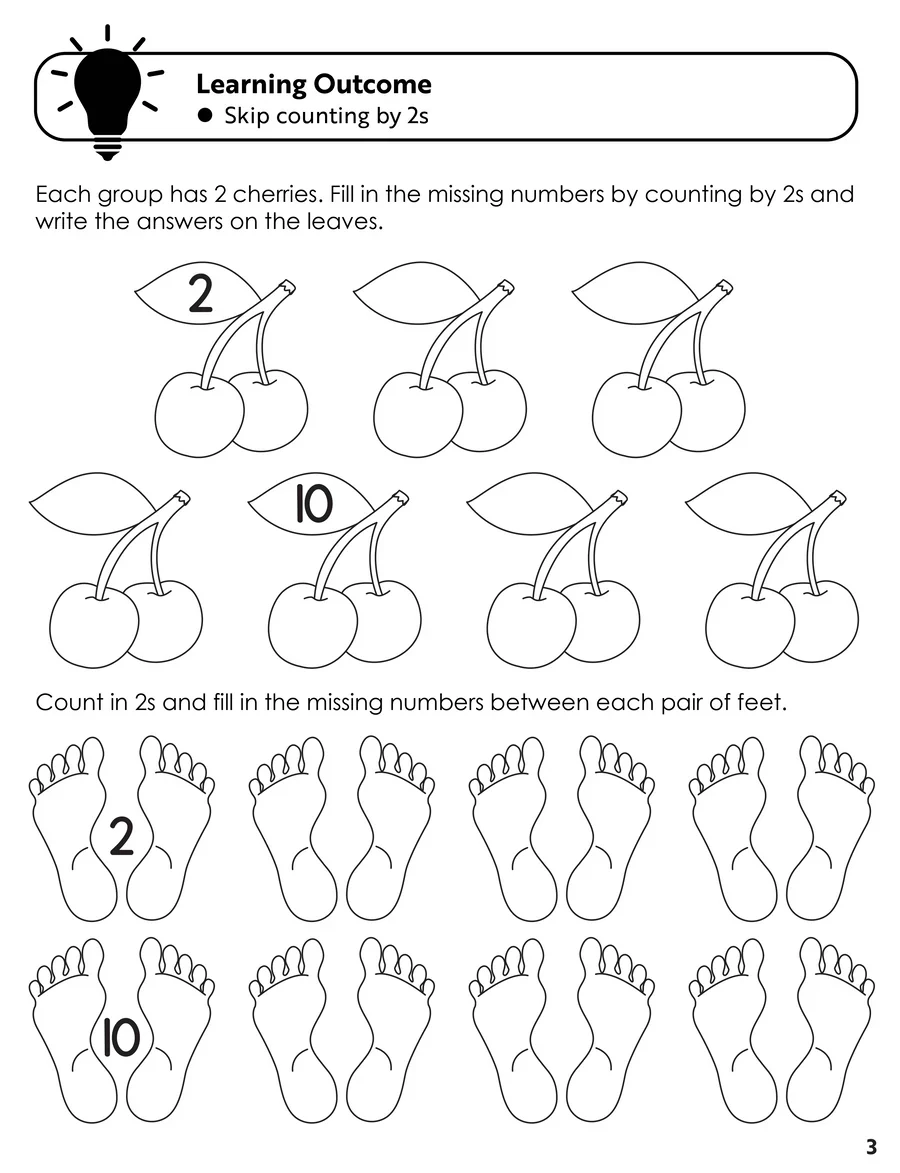 Learning Outcome
• Skip counting by 2s

Each group has 2 cherries. Fill in the missing numbers by counting by 2s and write the answers on the leaves.

2

10

Count in 2s and fill in the missing numbers between each pair of feet.

2

10

3